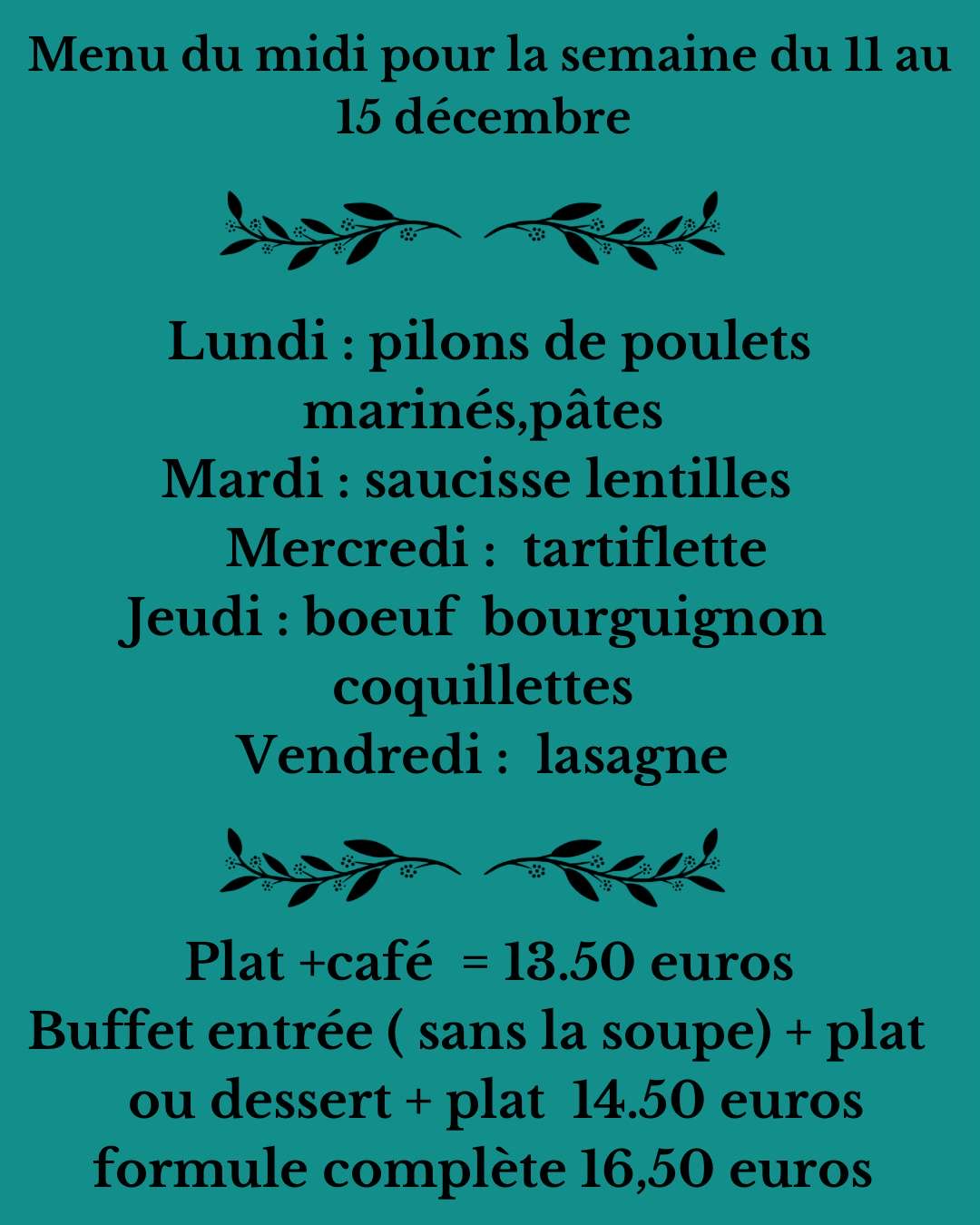 Menu du midi pour la semaine du 11 au 15 décembre

Lundi : pilons de poulets marinés,pâtes
Mardi : saucisse lentilles
Mercredi : tartiflette
Jeudi : boeuf bourguignon coquillettes
Vendredi : lasagne

Plat +café = 13.50 euros
Buffet entrée ( sans la soupe) + plat ou dessert + plat 14.50 euros
formule complète 16,50 euros